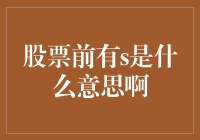 股票前有s是什么意思啊